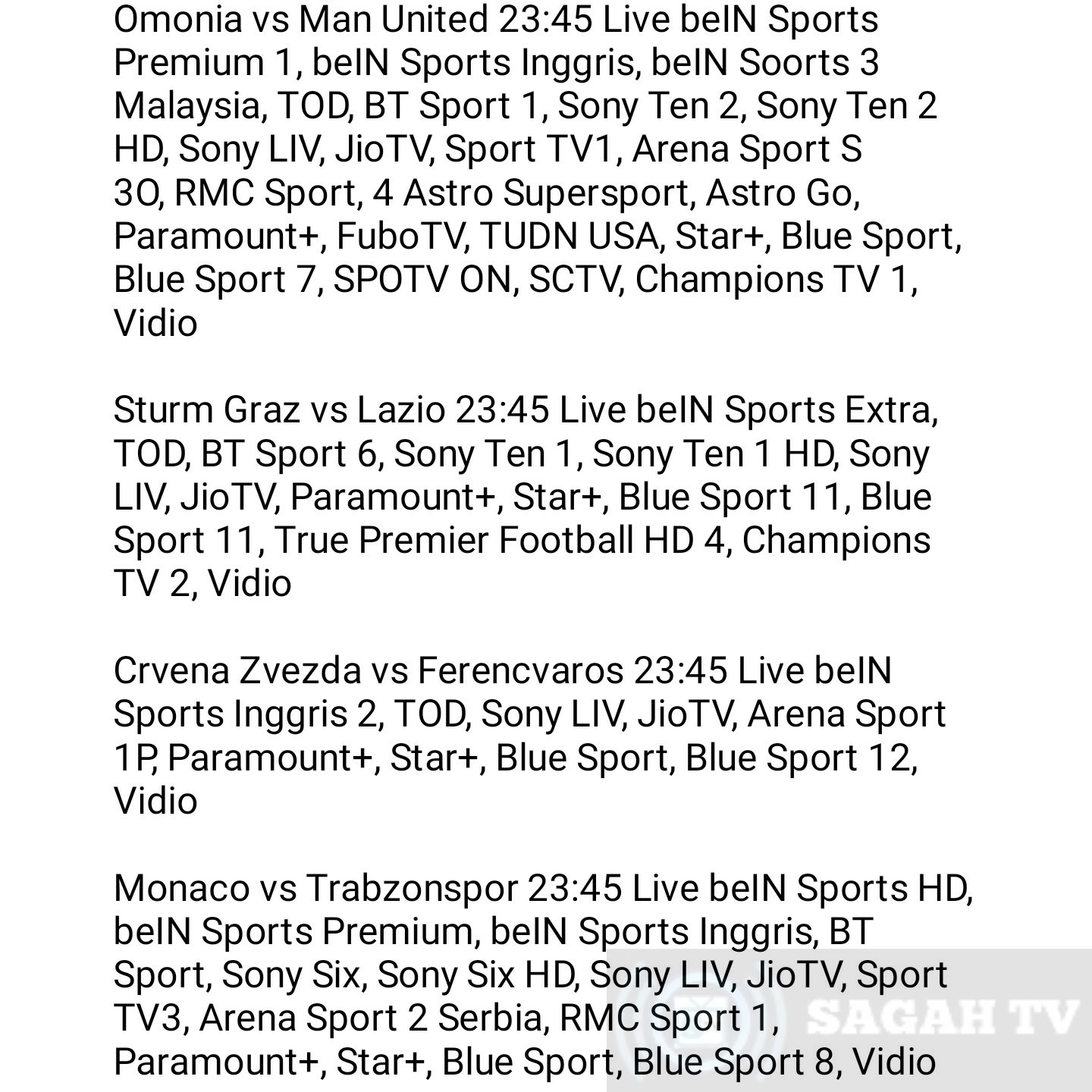 Omonia vs Man United 23:45 Live beIN Sports Premium 1, beIN Sports Inggris, beIN Soorts 3 Malaysia, TOD, BT Sport 1, Sony Ten 2, Sony Ten 2 HD, Sony LIV, JioTV, Sport TV1, Arena Sport S 3O, RMC Sport, 4 Astro Supersport, Astro Go, Paramount+, FuboTV, TUDN USA, Star+, Blue Sport, Blue Sport 7, SPOTV ON, SCTV, Champions TV 1, Vidio

Sturm Graz vs Lazio 23:45 Live beIN Sports Extra, TOD, BT Sport 6, Sony Ten 1, Sony Ten 1 HD, Sony LIV, JioTV, Paramount+, Star+, Blue Sport 11, Blue Sport 11, True Premier Football HD 4, Champions TV 2, Vidio

Crvena Zvezda vs Ferencvaros 23:45 Live beIN Sports Inggris 2, TOD, Sony LIV, JioTV, Arena Sport 1P, Paramount+, Star+, Blue Sport, Blue Sport 12, Vidio

Monaco vs Trabzonspor 23:45 Live beIN Sports HD, beIN Sports Premium, beIN Sports Inggris, BT Sport, Sony Six, Sony Six HD, Sony LIV, JioTV, Sport TV3, Arena Sport 2 Serbia, RMC Sport 1, Paramount+, Star+, Blue Sport, Blue Sport 8, Vidio

SAGAH TV